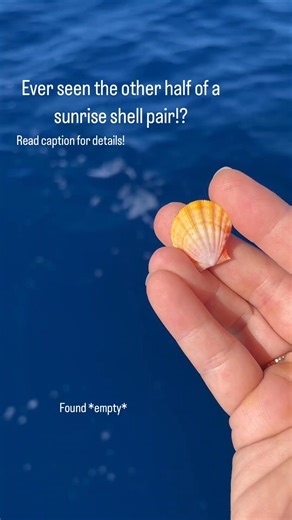 Ever seen the other half of a sunrise shell pair!?

Read caption for details!

Found *empty*